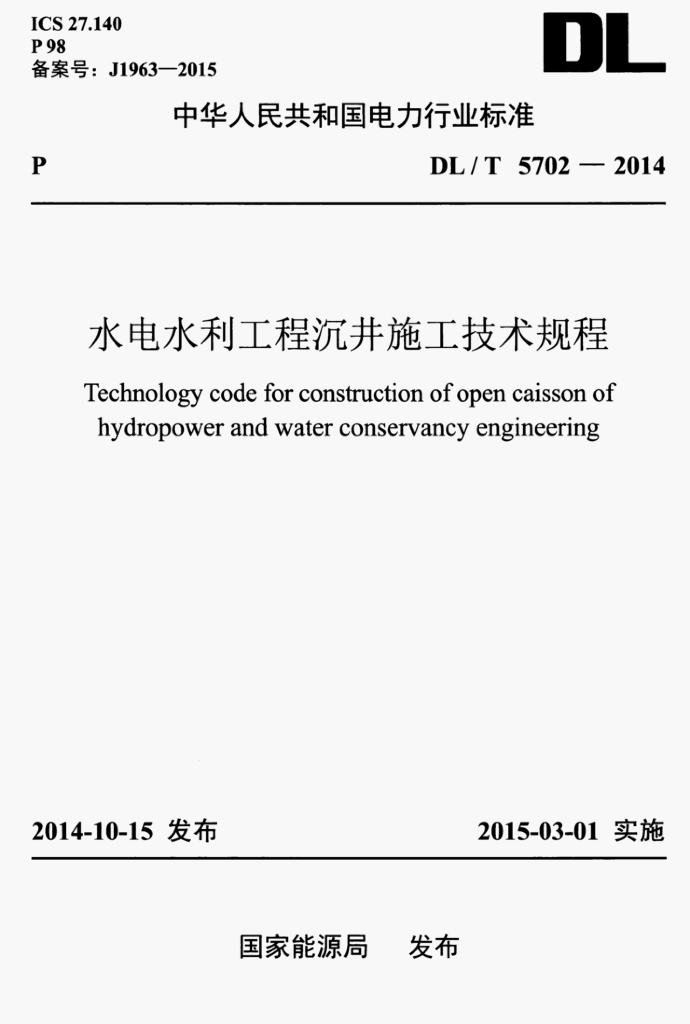 ICS 27.140
P 98
备案号：J1963—2015

DL

中华人民共和国电力行业标准

P

DL / T 5702 — 2014

水电水利工程沉井施工技术规程

Technology code for construction of open caisson of hydropower and water conservancy engineering

2014-10-15 发布

2015-03-01 实施

国家能源局 发布